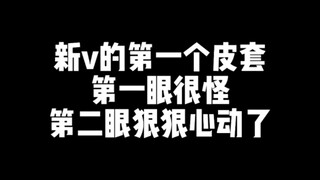 新v的第一个皮套
第一眼很怪
第二眼狠狠心动了